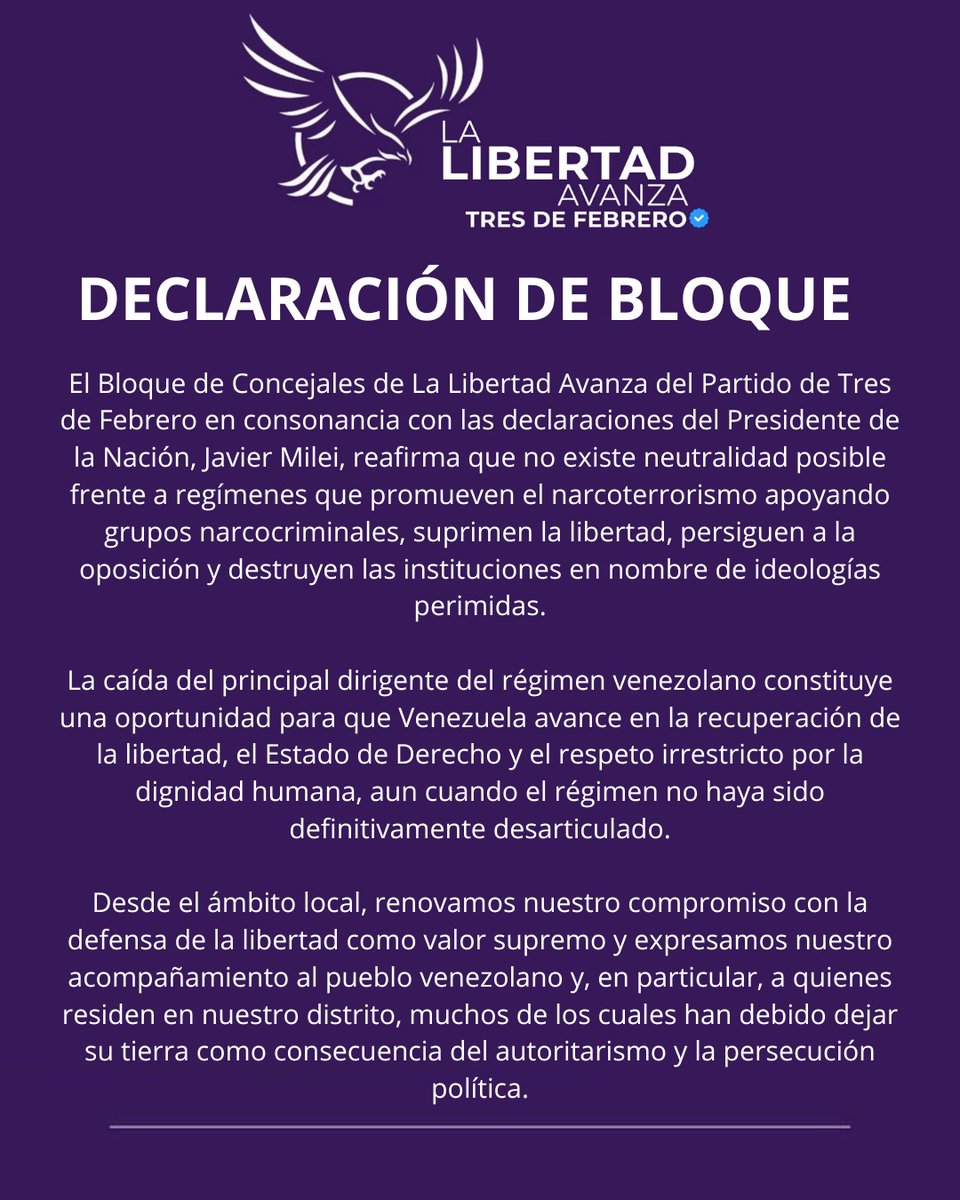 LA LIBERTAD AVANZA
TRES DE FEBRERO

DECLARACIÓN DE BLOQUE

El Bloque de Concejales de La Libertad Avanza del Partido de Tres de Febrero en consonancia con las declaraciones del Presidente de la Nación, Javier Milei, reafirma que no existe neutralidad posible frente a regímenes que promueven el narcoterrorismo apoyando grupos narcocriminales, suprimen la libertad, persiguen a la oposición y destruyen las instituciones en nombre de ideologías perimidas.

La caída del principal dirigente del régimen venezolano constituye una oportunidad para que Venezuela avance en la recuperación de la libertad, el Estado de Derecho y el respeto irrestricto por la dignidad humana, aun cuando el régimen no haya sido definitivamente desarticulado.

Desde el ámbito local, renovamos nuestro compromiso con la defensa de la libertad como valor supremo y expresamos nuestro acompañamiento al pueblo venezolano y, en particular, a quienes residen en nuestro distrito, muchos de los cuales han debido dejar su tierra como consecuencia del autoritarismo y la persecución política.